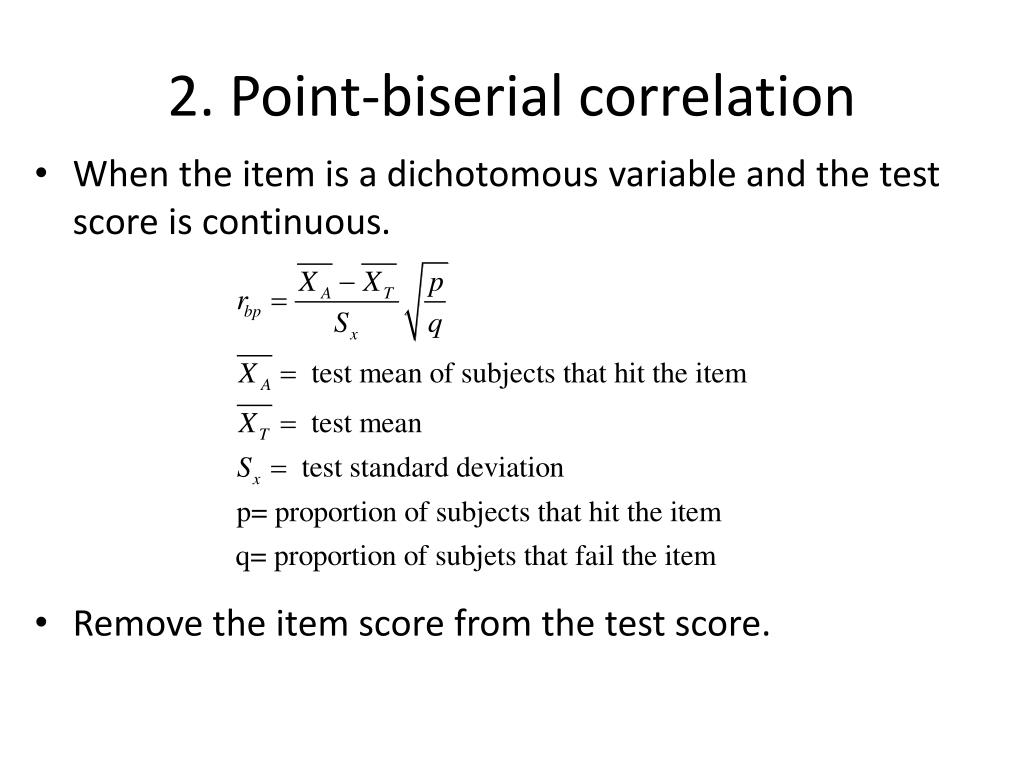 2. Point-biserial correlation

• When the item is a dichotomous variable and the test score is continuous.

$r_{bp} = \frac{\overline{X_A} - \overline{X_T}}{S_x} \sqrt{\frac{p}{q}}$

$\overline{X_A} =$ test mean of subjects that hit the item

$\overline{X_T} =$ test mean

$S_x =$ test standard deviation

p= proportion of subjects that hit the item

q= proportion of subjets that fail the item

• Remove the item score from the test score.